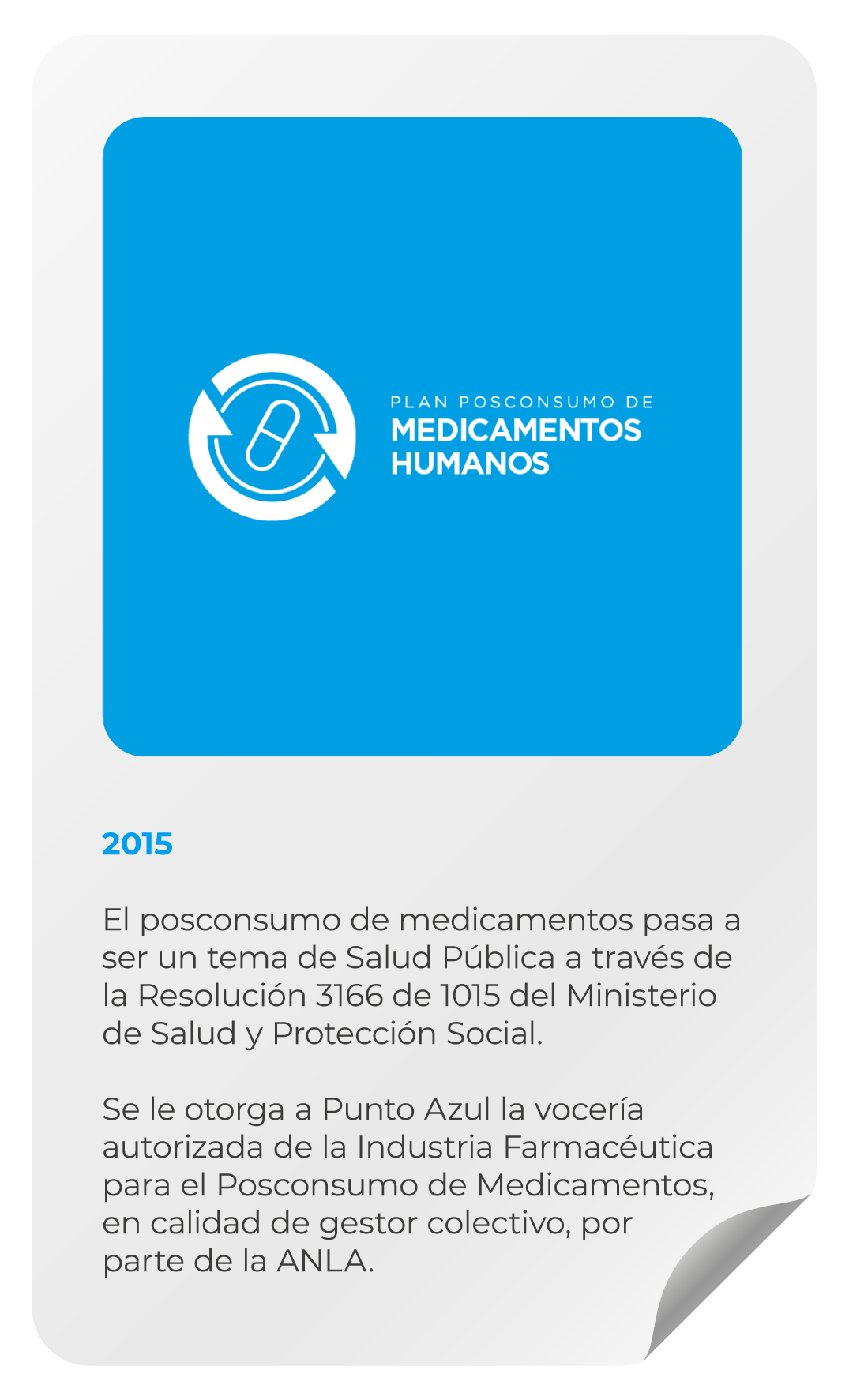 PLAN POSCONSUMO DE
MEDICAMENTOS
HUMANOS

2015

El posconsumo de medicamentos pasa a ser un tema de Salud Pública a través de la Resolución 3166 de 1015 del Ministerio de Salud y Protección Social.

Se le otorga a Punto Azul la vocería autorizada de la Industria Farmacéutica para el Posconsumo de Medicamentos, en calidad de gestor colectivo, por parte de la ANLA.